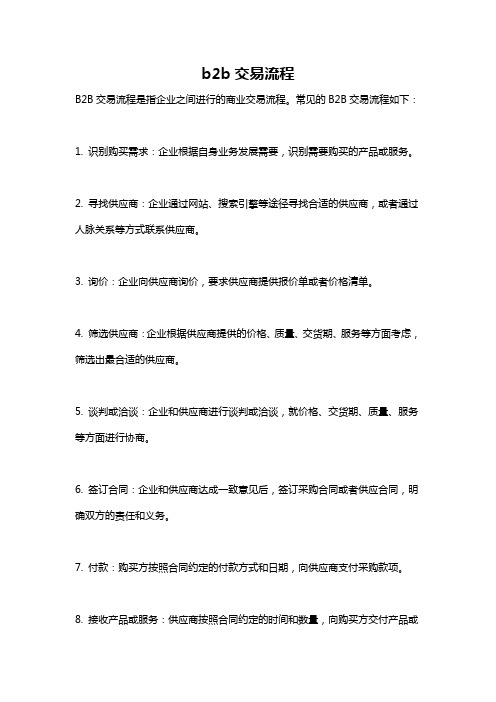 b2b 交易流程

B2B 交易流程是指企业之间进行的商业交易流程。常见的 B2B 交易流程如下：

1. 识别购买需求：企业根据自身业务发展需要，识别需要购买的产品或服务。

2. 寻找供应商：企业通过网站、搜索引擎等途径寻找合适的供应商，或者通过人脉关系等方式联系供应商。

3. 询价：企业向供应商询价，要求供应商提供报价单或者价格清单。

4. 筛选供应商：企业根据供应商提供的价格、质量、交货期、服务等方面考虑，筛选出最合适的供应商。

5. 谈判或洽谈：企业和供应商进行谈判或洽谈，就价格、交货期、质量、服务等方面进行协商。

6. 签订合同：企业和供应商达成一致意见后，签订采购合同或者供应合同，明确双方的责任和义务。

7. 付款：购买方按照合同约定的付款方式和日期，向供应商支付采购款项。

8. 接收产品或服务：供应商按照合同约定的时间和数量，向购买方交付产品或